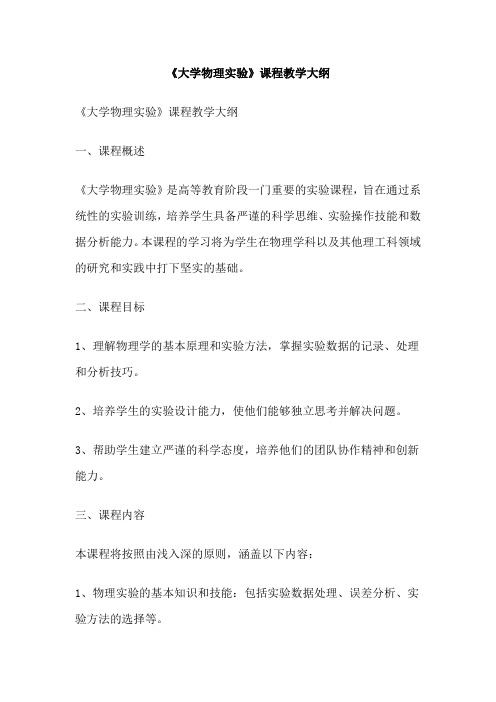 《大学物理实验》课程教学大纲

《大学物理实验》课程教学大纲

一、课程概述

《大学物理实验》是高等教育阶段一门重要的实验课程，旨在通过系统性的实验训练，培养学生具备严谨的科学思维、实验操作技能和数据分析能力。本课程的学习将为学生在物理学科以及其他理工科领域的研究和实践中打下坚实的基础。

二、课程目标

1、理解物理学的基本原理和实验方法，掌握实验数据的记录、处理和分析技巧。

2、培养学生的实验设计能力，使他们能够独立思考并解决问题。

3、帮助学生建立严谨的科学态度，培养他们的团队协作精神和创新能力。

三、课程内容

本课程将按照由浅入深的原则，涵盖以下内容：

1、物理实验的基本知识和技能：包括实验数据处理、误差分析、实验方法的选择等。